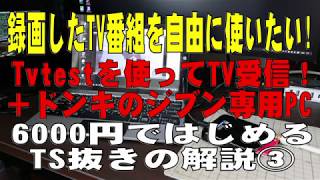 録画したTV番組を自由に使いたい！

Tvtestを使ってTV受信！
＋ドンキのジブン専用PC

6000円ではじめる
TS抜きの解説③